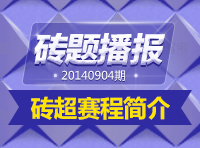 砖题播报

20140904期

砖超赛程简介